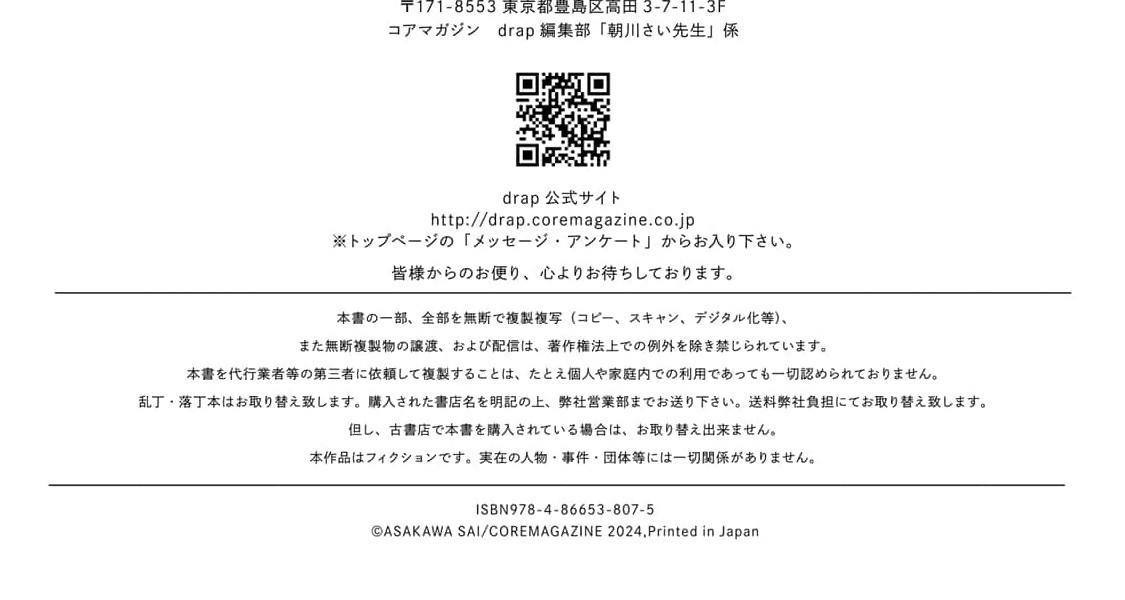 〒171-8553 東京都豊島区高田3-7-11-3F
コアマガジン　drap編集部「朝川さい先生」係

drap公式サイト
http://drap.coremagazine.co.jp
※トップページの「メッセージ・アンケート」からお入り下さい。

皆様からのお便り、心よりお待ちしております。

本書の一部、全部を無断で複製複写（コピー、スキャン、デジタル化等）、
また無断複製物の譲渡、および配信は、著作権法上での例外を除き禁じられています。
本書を代行業者等の第三者に依頼して複製することは、たとえ個人や家庭内での利用であっても一切認められておりません。
乱丁・落丁本はお取り替え致します。購入された書店名を明記の上、弊社営業部までお送り下さい。送料弊社負担にてお取り替え致します。
但し、古書店で本書を購入されている場合は、お取り替え出来ません。
本作品はフィクションです。実在の人物・事件・団体等には一切関係がありません。

ISBN978-4-86653-807-5
©ASAKAWA SAI/COREMAGAZINE 2024,Printed in Japan